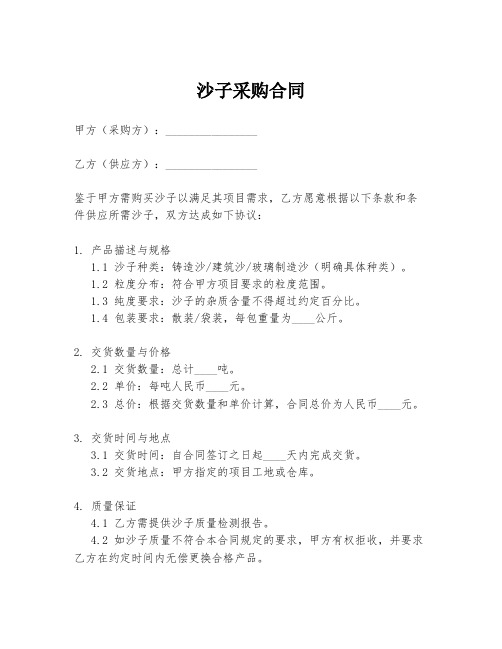 沙子采购合同

甲方（采购方）：________________

乙方（供应方）：________________

鉴于甲方需购买沙子以满足其项目需求，乙方愿意根据以下条款和条件供应所需沙子，双方达成如下协议：

1. 产品描述与规格
1.1 沙子种类：铸造沙/建筑沙/玻璃制造沙（明确具体种类）。
1.2 粒度分布：符合甲方项目要求的粒度范围。
1.3 纯度要求：沙子的杂质含量不得超过约定百分比。
1.4 包装要求：散装/袋装，每包重量为____公斤。

2. 交货数量与价格
2.1 交货数量：总计____吨。
2.2 单价：每吨人民币____元。
2.3 总价：根据交货数量和单价计算，合同总价为人民币____元。

3. 交货时间与地点
3.1 交货时间：自合同签订之日起____天内完成交货。
3.2 交货地点：甲方指定的项目工地或仓库。

4. 质量保证
4.1 乙方需提供沙子质量检测报告。
4.2 如沙子质量不符合本合同规定的要求，甲方有权拒收，并要求乙方在约定时间内无偿更换合格产品。